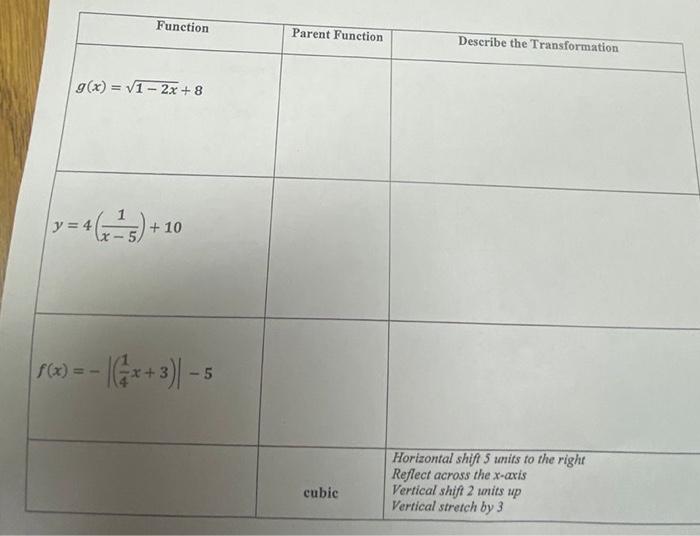 | Function | Parent Function | Describe the Transformation |
|---|---|---|
| $g(x) = \sqrt{1-2x} + 8$ | | |
| $y = 4\left(\frac{1}{x-5}\right) + 10$ | | |
| $f(x) = -\left|\left(\frac{1}{4}x + 3\right)\right| - 5$ | | |
| | cubic | Horizontal shift 5 units to the right Reflect across the x-axis Vertical shift 2 units up Vertical stretch by 3 |